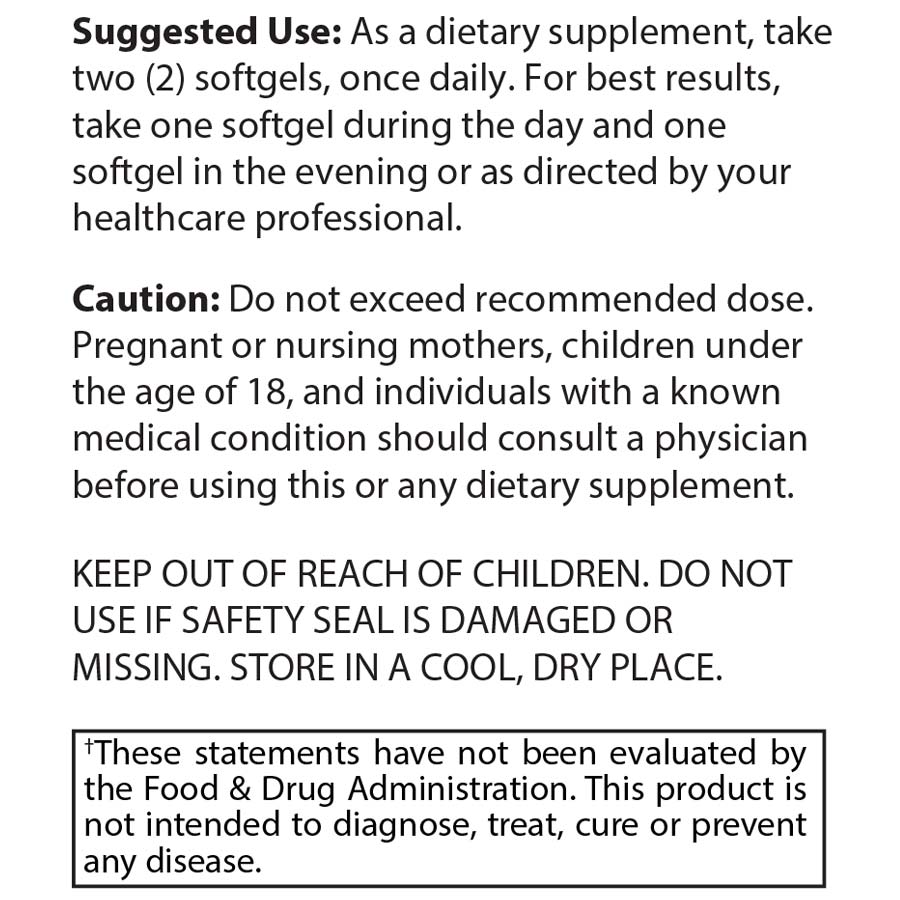 Suggested Use: As a dietary supplement, take two (2) softgels, once daily. For best results, take one softgel during the day and one softgel in the evening or as directed by your healthcare professional.

Caution: Do not exceed recommended dose. Pregnant or nursing mothers, children under the age of 18, and individuals with a known medical condition should consult a physician before using this or any dietary supplement.

KEEP OUT OF REACH OF CHILDREN. DO NOT USE IF SAFETY SEAL IS DAMAGED OR MISSING. STORE IN A COOL, DRY PLACE.

$^{†}$These statements have not been evaluated by the Food & Drug Administration. This product is not intended to diagnose, treat, cure or prevent any disease.